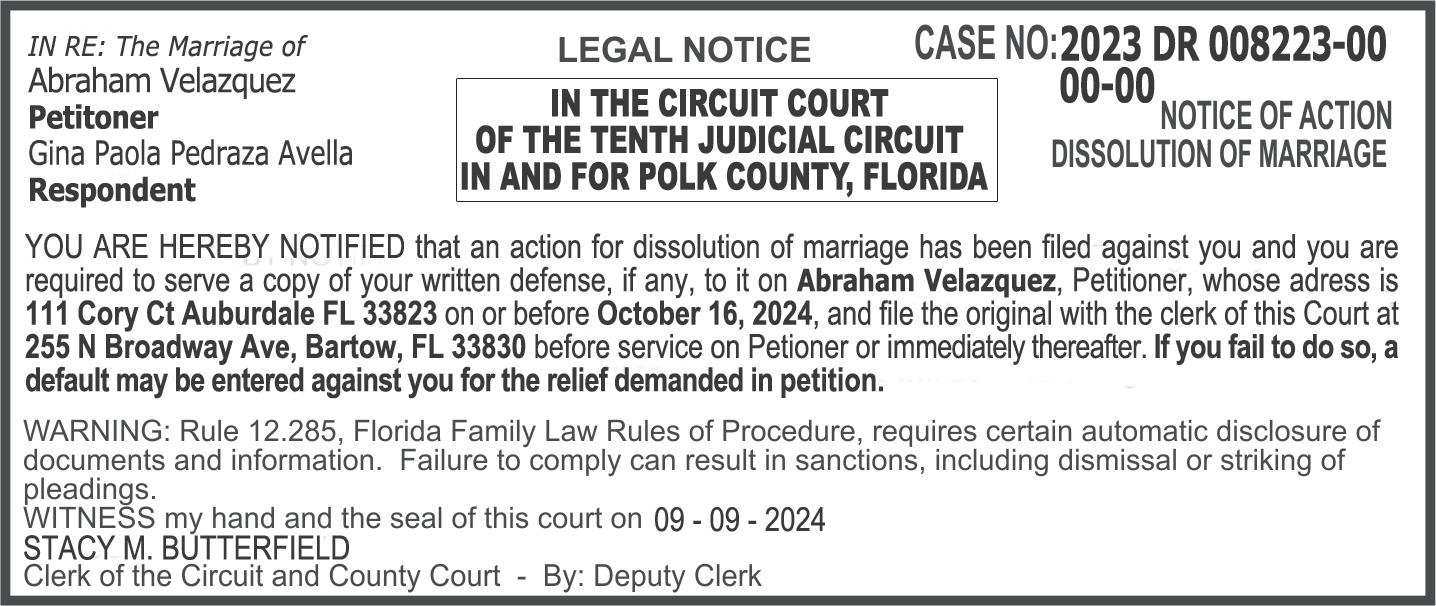 IN RE: The Marriage of
Abraham Velazquez
Petitoner
Gina Paola Pedraza Avella
Respondent

LEGAL NOTICE

IN THE CIRCUIT COURT
OF THE TENTH JUDICIAL CIRCUIT
IN AND FOR POLK COUNTY, FLORIDA

CASE NO: 2023 DR 008223-00 00-00

NOTICE OF ACTION
DISSOLUTION OF MARRIAGE

YOU ARE HEREBY NOTIFIED that an action for dissolution of marriage has been filed against you and you are required to serve a copy of your written defense, if any, to it on Abraham Velazquez, Petitioner, whose adress is 111 Cory Ct Auburdale FL 33823 on or before October 16, 2024, and file the original with the clerk of this Court at 255 N Broadway Ave, Bartow, FL 33830 before service on Petioner or immediately thereafter. If you fail to do so, a default may be entered against you for the relief demanded in petition.

WARNING: Rule 12.285, Florida Family Law Rules of Procedure, requires certain automatic disclosure of documents and information. Failure to comply can result in sanctions, including dismissal or striking of pleadings.
WITNESS my hand and the seal of this court on 09 - 09 - 2024
STACY M. BUTTERFIELD
Clerk of the Circuit and County Court - By: Deputy Clerk